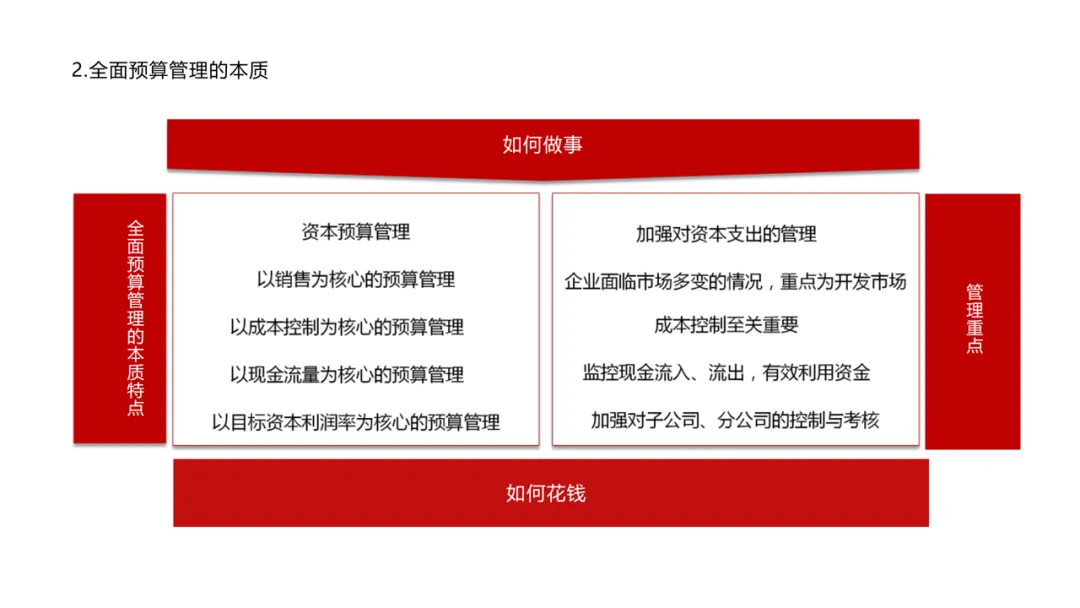 2.全面预算管理的本质

如何做事

全面预算管理的本质特点

资本预算管理

以销售为核心的预算管理

以成本控制为核心的预算管理

以现金流量为核心的预算管理

以目标资本利润率为核心的预算管理

加强对资本支出的管理

企业面临市场多变的情况，重点为开发市场

成本控制至关重要

监控现金流入、流出，有效利用资金

加强对子公司、分公司的控制与考核

管理重点

如何花钱